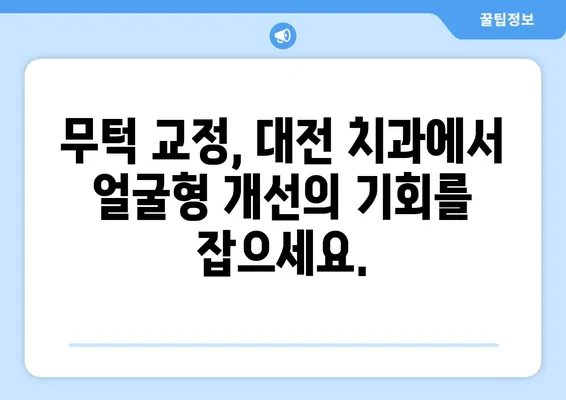 꿀팁정보

무턱 교정, 대전 치과에서 얼굴형 개선의 기회를 잡으세요.